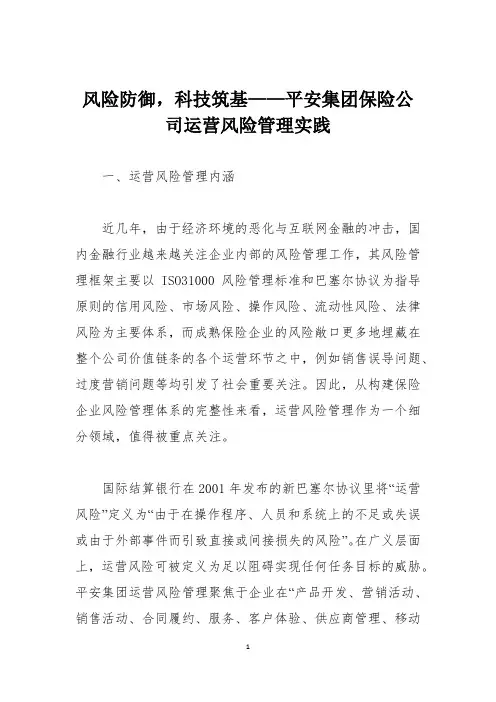 风险防御，科技筑基——平安集团保险公司运营风险管理实践

一、运营风险管理内涵

近几年，由于经济环境的恶化与互联网金融的冲击，国内金融行业越来越关注企业内部的风险管理工作，其风险管理框架主要以 ISO31000 风险管理标准和巴塞尔协议为指导原则的信用风险、市场风险、操作风险、流动性风险、法律风险为主要体系，而成熟保险企业的风险敞口更多地埋藏在整个公司价值链条的各个运营环节之中，例如销售误导问题、过度营销问题等均引发了社会重要关注。因此，从构建保险企业风险管理体系的完整性来看，运营风险管理作为一个细分领域，值得被重点关注。

国际结算银行在 2001 年发布的新巴塞尔协议里将“运营风险”定义为“由于在操作程序、人员和系统上的不足或失误或由于外部事件而引致直接或间接损失的风险”。在广义层面上，运营风险可被定义为足以阻碍实现任何任务目标的威胁。平安集团运营风险管理聚焦于企业在“产品开发、营销活动、销售活动、合同履约、服务、客户体验、供应商管理、移动

1